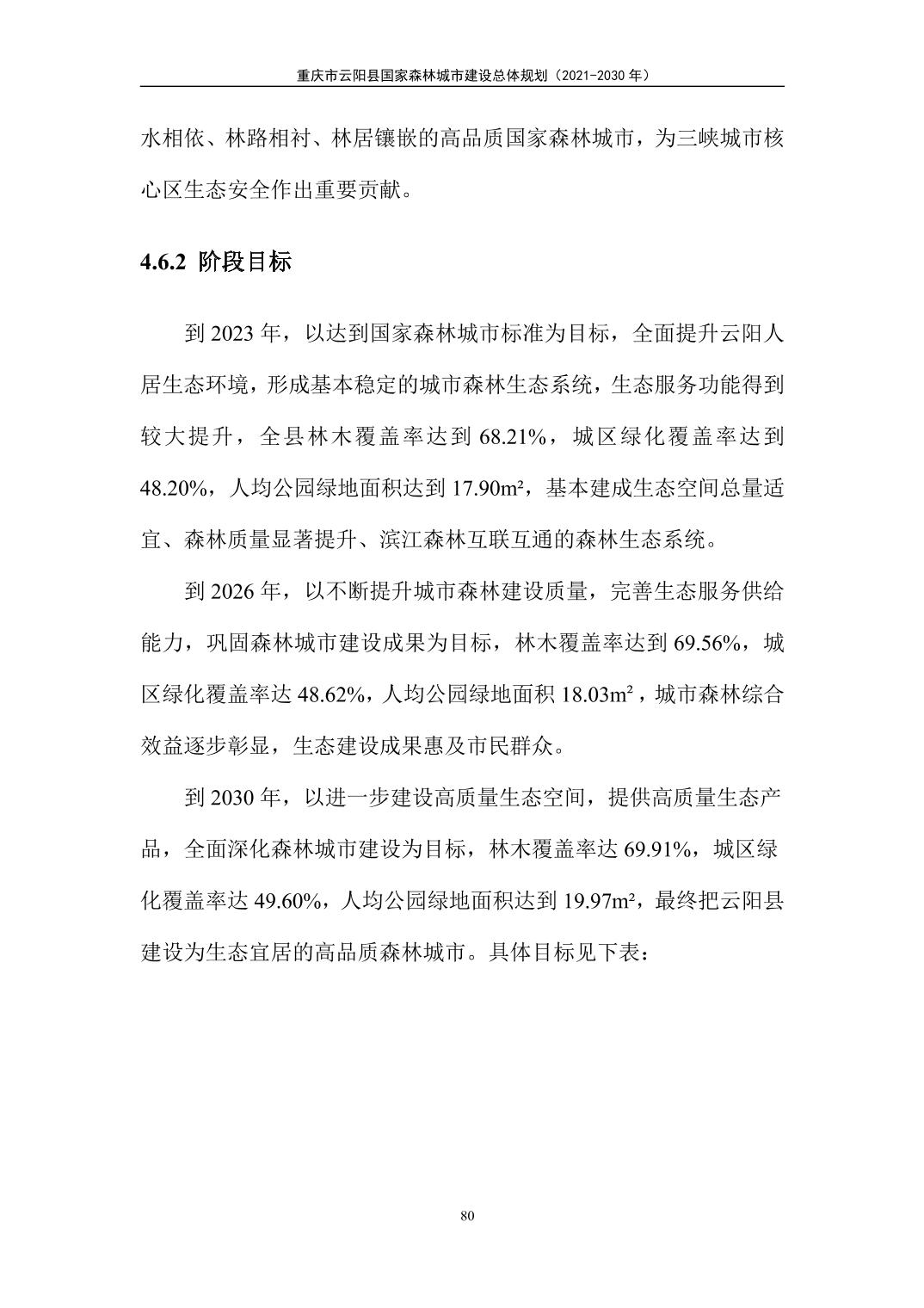 重庆市云阳县国家森林城市建设总体规划（2021-2030 年）

水相依、林路相衬、林居镶嵌的高品质国家森林城市，为三峡城市核心区生态安全作出重要贡献。

4.6.2 阶段目标

到 2023 年，以达到国家森林城市标准为目标，全面提升云阳人居生态环境，形成基本稳定的城市森林生态系统，生态服务功能得到较大提升，全县林木覆盖率达到 68.21%，城区绿化覆盖率达到 48.20%，人均公园绿地面积达到 17.90m²，基本建成生态空间总量适宜、森林质量显著提升、滨江森林互联互通的森林生态系统。

到 2026 年，以不断提升城市森林建设质量，完善生态服务供给能力，巩固森林城市建设成果为目标，林木覆盖率达到 69.56%，城区绿化覆盖率达 48.62%，人均公园绿地面积 18.03m²，城市森林综合效益逐步彰显，生态建设成果惠及市民群众。

到 2030 年，以进一步建设高质量生态空间，提供高质量生态产品，全面深化森林城市建设为目标，林木覆盖率达 69.91%，城区绿化覆盖率达 49.60%，人均公园绿地面积达到 19.97m²，最终把云阳县建设为生态宜居的高品质森林城市。具体目标见下表：

80